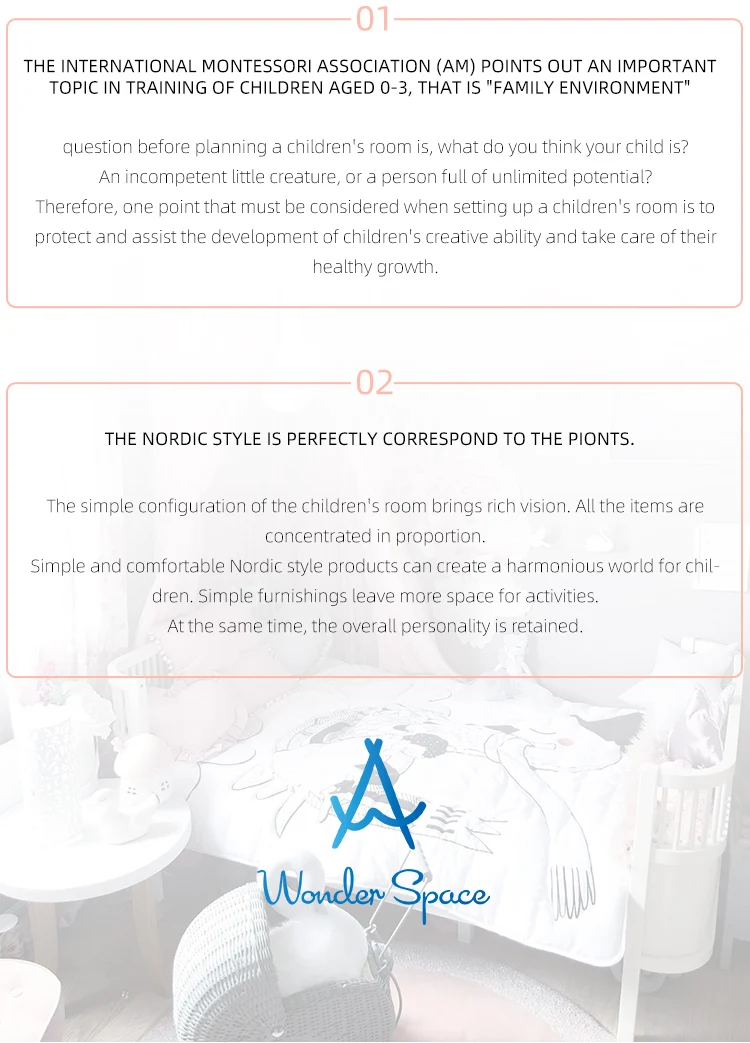 01

THE INTERNATIONAL MONTESSORI ASSOCIATION (AM) POINTS OUT AN IMPORTANT TOPIC IN TRAINING OF CHILDREN AGED 0-3, THAT IS "FAMILY ENVIRONMENT"

question before planning a children's room is, what do you think your child is? An incompetent little creature, or a person full of unlimited potential? Therefore, one point that must be considered when setting up a children's room is to protect and assist the development of children's creative ability and take care of their healthy growth.

02

THE NORDIC STYLE IS PERFECTLY CORRESPOND TO THE PIONTS.

The simple configuration of the children's room brings rich vision. All the items are concentrated in proportion.
Simple and comfortable Nordic style products can create a harmonious world for children. Simple furnishings leave more space for activities.
At the same time, the overall personality is retained.

Wonder Space